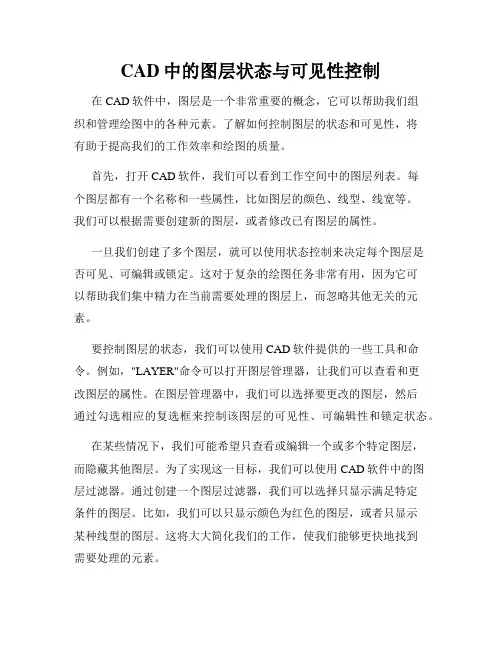 CAD 中的图层状态与可见性控制

在 CAD 软件中，图层是一个非常重要的概念，它可以帮助我们组织和管理绘图中的各种元素。了解如何控制图层的状态和可见性，将有助于提高我们的工作效率和绘图的质量。

首先，打开 CAD 软件，我们可以看到工作空间中的图层列表。每个图层都有一个名称和一些属性，比如图层的颜色、线型、线宽等。我们可以根据需要创建新的图层，或者修改已有图层的属性。

一旦我们创建了多个图层，就可以使用状态控制来决定每个图层是否可见、可编辑或锁定。这对于复杂的绘图任务非常有用，因为它可以帮助我们集中精力在当前需要处理的图层上，而忽略其他无关的元素。

要控制图层的状态，我们可以使用 CAD 软件提供的一些工具和命令。例如，"LAYER"命令可以打开图层管理器，让我们可以查看和更改图层的属性。在图层管理器中，我们可以选择要更改的图层，然后通过勾选相应的复选框来控制该图层的可见性、可编辑性和锁定状态。

在某些情况下，我们可能希望只查看或编辑一个或多个特定图层，而隐藏其他图层。为了实现这一目标，我们可以使用 CAD 软件中的图层过滤器。通过创建一个图层过滤器，我们可以选择只显示满足特定条件的图层。比如，我们可以只显示颜色为红色的图层，或者只显示某种线型的图层。这将大大简化我们的工作，使我们能够更快地找到需要处理的元素。